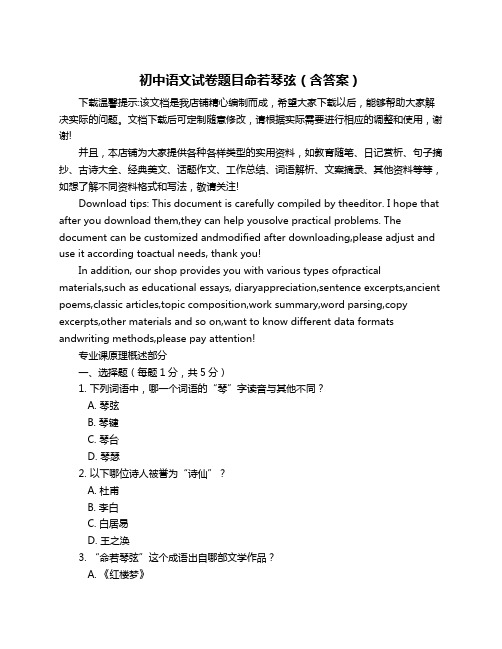 初中语文试卷题目命若琴弦（含答案）

下载温馨提示:该文档是我店铺精心编制而成，希望大家下载以后，能够帮助大家解决实际的问题。文档下载后可定制随意修改，请根据实际需要进行相应的调整和使用，谢谢!

并且，本店铺为大家提供各种各样类型的实用资料，如教育随笔、日记赏析、句子摘抄、古诗大全、经典美文、话题作文、工作总结、词语解析、文案摘录、其他资料等等，如想了解不同资料格式和写法，敬请关注!

Download tips: This document is carefully compiled by theeditor. I hope that after you download them,they can help yousolve practical problems. The document can be customized andmodified after downloading,please adjust and use it according toactual needs, thank you!

In addition, our shop provides you with various types ofpractical materials,such as educational essays, diaryappreciation,sentence excerpts,ancient poems,classic articles,topic composition,work summary,word parsing,copy excerpts,other materials and so on,want to know different data formats andwriting methods,please pay attention!

专业课原理概述部分

一、选择题（每题 1 分，共 5 分）

1. 下列词语中，哪一个词语的“琴”字读音与其他不同？

A. 琴弦

B. 琴键

C. 琴台

D. 琴瑟

2. 以下哪位诗人被誉为“诗仙”？

A. 杜甫

B. 李白

C. 白居易

D. 王之涣

3. “命若琴弦”这个成语出自哪部文学作品？

A. 《红楼梦》